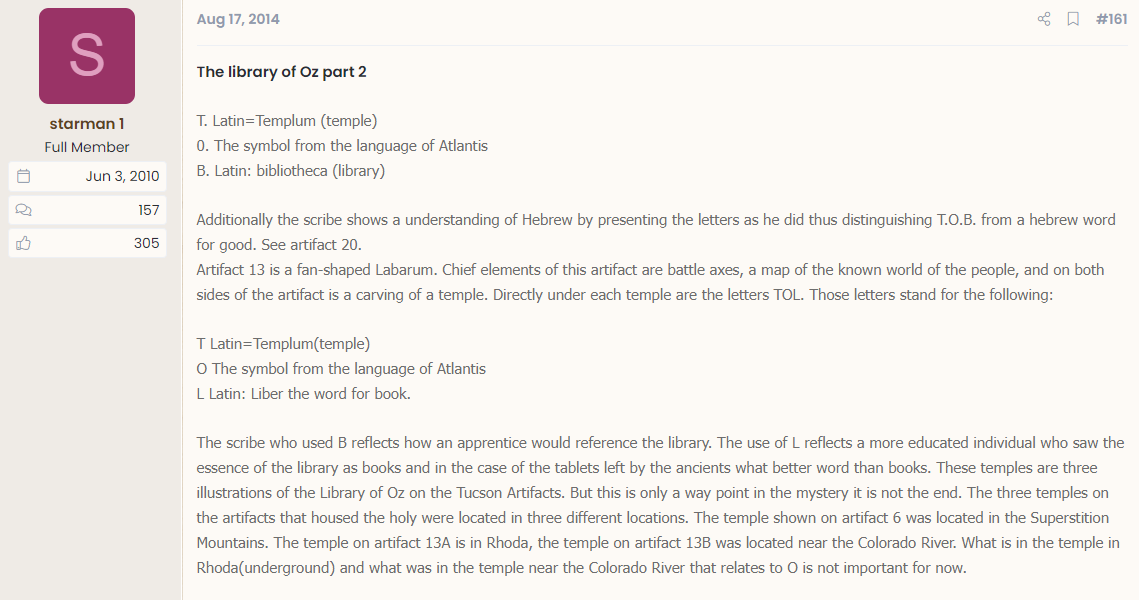 S

starman 1
Full Member

Jun 3, 2010

157

305

Aug 17, 2014

#161

The library of Oz part 2

T. Latin=Templum (temple)
0. The symbol from the language of Atlantis
B. Latin: bibliotheca (library)

Additionally the scribe shows a understanding of Hebrew by presenting the letters as he did thus distinguishing T.O.B. from a hebrew word for good. See artifact 20.
Artifact 13 is a fan-shaped Labarum. Chief elements of this artifact are battle axes, a map of the known world of the people, and on both sides of the artifact is a carving of a temple. Directly under each temple are the letters TOL. Those letters stand for the following:

T Latin=Templum(temple)
O The symbol from the language of Atlantis
L Latin: Liber the word for book.

The scribe who used B reflects how an apprentice would reference the library. The use of L reflects a more educated individual who saw the essence of the library as books and in the case of the tablets left by the ancients what better word than books. These temples are three illustrations of the Library of Oz on the Tucson Artifacts. But this is only a way point in the mystery it is not the end. The three temples on the artifacts that housed the holy were located in three different locations. The temple shown on artifact 6 was located in the Superstition Mountains. The temple on artifact 13A is in Rhoda, the temple on artifact 13B was located near the Colorado River. What is in the temple in Rhoda(underground) and what was in the temple near the Colorado River that relates to O is not important for now.